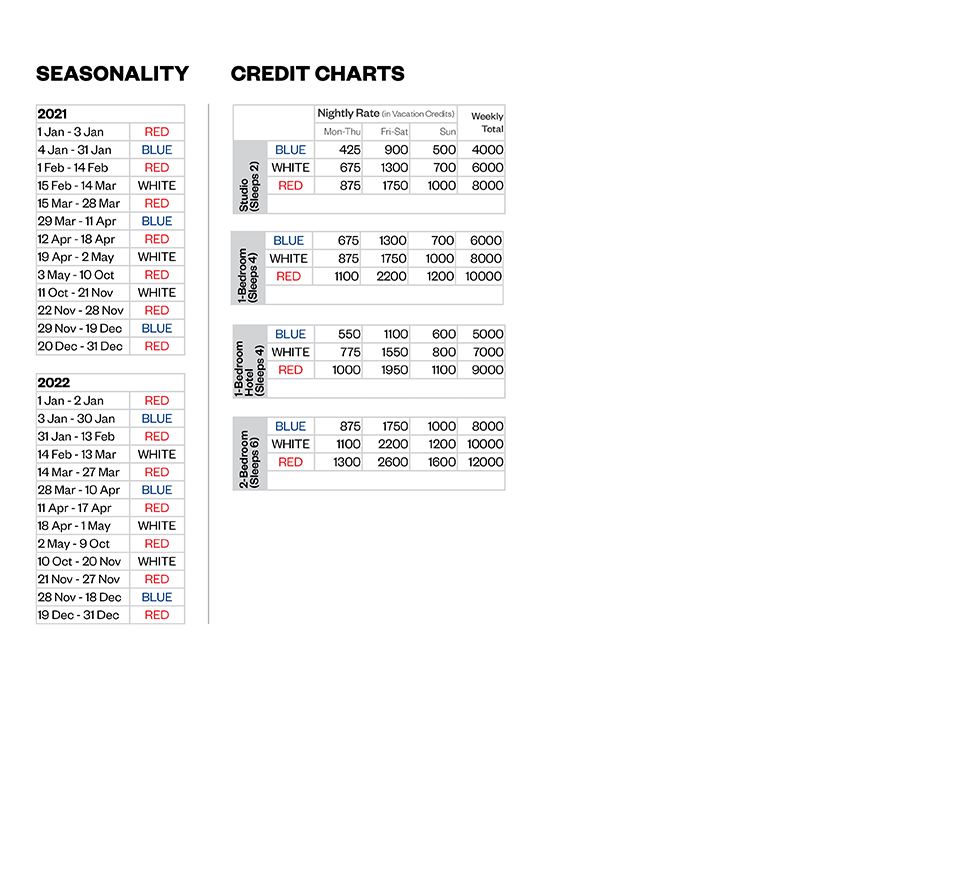 SEASONALITY

| 2021 | |
|---|---|
| 1 Jan - 3 Jan | RED |
| 4 Jan - 31 Jan | BLUE |
| 1 Feb - 14 Feb | RED |
| 15 Feb - 14 Mar | WHITE |
| 15 Mar - 28 Mar | RED |
| 29 Mar - 11 Apr | BLUE |
| 12 Apr - 18 Apr | RED |
| 19 Apr - 2 May | WHITE |
| 3 May - 10 Oct | RED |
| 11 Oct - 21 Nov | WHITE |
| 22 Nov - 28 Nov | RED |
| 29 Nov - 19 Dec | BLUE |
| 20 Dec - 31 Dec | RED |

| 2022 | |
|---|---|
| 1 Jan - 2 Jan | RED |
| 3 Jan - 30 Jan | BLUE |
| 31 Jan - 13 Feb | RED |
| 14 Feb - 13 Mar | WHITE |
| 14 Mar - 27 Mar | RED |
| 28 Mar - 10 Apr | BLUE |
| 11 Apr - 17 Apr | RED |
| 18 Apr - 1 May | WHITE |
| 2 May - 9 Oct | RED |
| 10 Oct - 20 Nov | WHITE |
| 21 Nov - 27 Nov | RED |
| 28 Nov - 18 Dec | BLUE |
| 19 Dec - 31 Dec | RED |

CREDIT CHARTS

| | | Nightly Rate (in Vacation Credits) Mon-Thu | Fri-Sat | Sun | Weekly Total |
|---|---|---|---|---|---|
| Studio (Sleeps 2) | BLUE | 425 | 900 | 500 | 4000 |
| | WHITE | 675 | 1300 | 700 | 6000 |
| | RED | 875 | 1750 | 1000 | 8000 |
| 1-Bedroom (Sleeps 4) | BLUE | 675 | 1300 | 700 | 6000 |
| | WHITE | 875 | 1750 | 1000 | 8000 |
| | RED | 1100 | 2200 | 1200 | 10000 |
| 1-Bedroom Hotel (Sleeps 4) | BLUE | 550 | 1100 | 600 | 5000 |
| | WHITE | 775 | 1550 | 800 | 7000 |
| | RED | 1000 | 1950 | 1100 | 9000 |
| 2-Bedroom (Sleeps 6) | BLUE | 875 | 1750 | 1000 | 8000 |
| | WHITE | 1100 | 2200 | 1200 | 10000 |
| | RED | 1300 | 2600 | 1600 | 12000 |